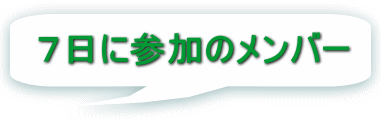 ７日に参加のメンバー